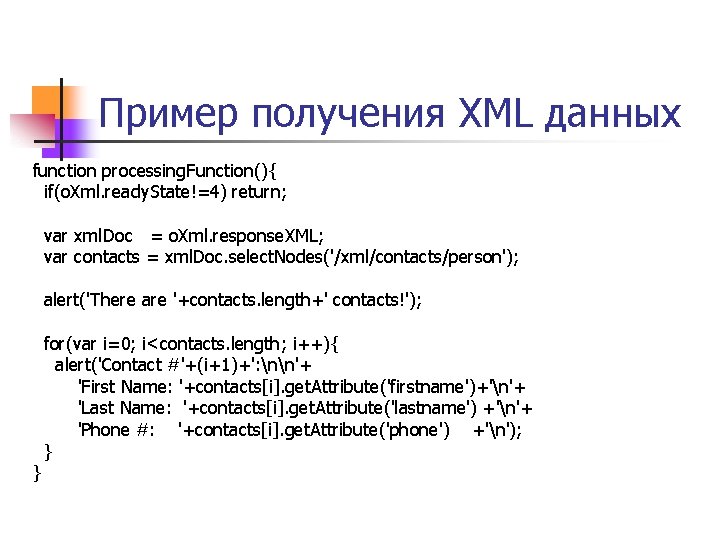 Пример получения XML данных

function processingFunction(){
if(oXml.readyState!=4) return;

var xmlDoc = oXml.responseXML;
var contacts = xmlDoc.selectNodes('/xml/contacts/person');

alert('There are '+contacts.length+' contacts!');

for(var i=0; i<contacts.length; i++){
alert('Contact #'+(i+1)+':\n\n'+
'First Name: '+contacts[i].getAttribute('firstname')+'\n'+
'Last Name: '+contacts[i].getAttribute('lastname') +'\n'+
'Phone #: '+contacts[i].getAttribute('phone') +'\n');
}
}